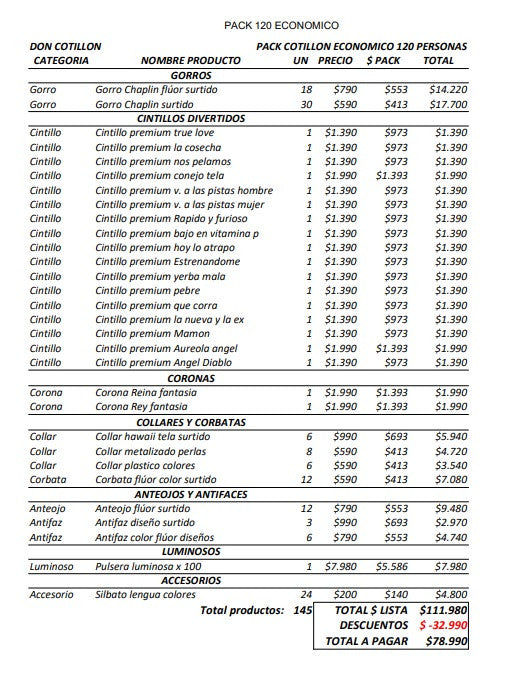 PACK 120 ECONOMICO

| DON COTILLON | | PACK COTILLON ECONOMICO 120 PERSONAS | | | |
|---|---|---|---|---|---|
| CATEGORIA | NOMBRE PRODUCTO | UN | PRECIO | $ PACK | TOTAL |
| | GORROS | | | | |
| Gorro | Gorro Chaplin flúor surtido | 18 | $790 | $553 | $14.220 |
| Gorro | Gorro Chaplin surtido | 30 | $590 | $413 | $17.700 |
| | CINTILLOS DIVERTIDOS | | | | |
| Cintillo | Cintillo premium true love | 1 | $1.390 | $973 | $1.390 |
| Cintillo | Cintillo premium la cosecha | 1 | $1.390 | $973 | $1.390 |
| Cintillo | Cintillo premium nos pelamos | 1 | $1.390 | $973 | $1.390 |
| Cintillo | Cintillo premium conejo tela | 1 | $1.990 | $1.393 | $1.990 |
| Cintillo | Cintillo premium v. a las pistas hombre | 1 | $1.390 | $973 | $1.390 |
| Cintillo | Cintillo premium v. a las pistas mujer | 1 | $1.390 | $973 | $1.390 |
| Cintillo | Cintillo premium Rapido y furioso | 1 | $1.390 | $973 | $1.390 |
| Cintillo | Cintillo premium bajo en vitamina p | 1 | $1.390 | $973 | $1.390 |
| Cintillo | Cintillo premium hoy lo atrapo | 1 | $1.390 | $973 | $1.390 |
| Cintillo | Cintillo premium Estrenandome | 1 | $1.390 | $973 | $1.390 |
| Cintillo | Cintillo premium yerba mala | 1 | $1.390 | $973 | $1.390 |
| Cintillo | Cintillo premium pebre | 1 | $1.390 | $973 | $1.390 |
| Cintillo | Cintillo premium que corra | 1 | $1.390 | $973 | $1.390 |
| Cintillo | Cintillo premium la nueva y la ex | 1 | $1.390 | $973 | $1.390 |
| Cintillo | Cintillo premium Mamon | 1 | $1.390 | $973 | $1.390 |
| Cintillo | Cintillo premium Aureola angel | 1 | $1.990 | $1.393 | $1.990 |
| Cintillo | Cintillo premium Angel Diablo | 1 | $1.390 | $973 | $1.390 |
| | CORONAS | | | | |
| Corona | Corona Reina fantasia | 1 | $1.990 | $1.393 | $1.990 |
| Corona | Corona Rey fantasia | 1 | $1.990 | $1.393 | $1.990 |
| | COLLARES Y CORBATAS | | | | |
| Collar | Collar hawaii tela surtido | 6 | $990 | $693 | $5.940 |
| Collar | Collar metalizado perlas | 8 | $590 | $413 | $4.720 |
| Collar | Collar plastico colores | 6 | $590 | $413 | $3.540 |
| Corbata | Corbata flúor color surtido | 12 | $590 | $413 | $7.080 |
| | ANTEOJOS Y ANTIFACES | | | | |
| Anteojo | Anteojo flúor surtido | 12 | $790 | $553 | $9.480 |
| Antifaz | Antifaz diseño surtido | 3 | $990 | $693 | $2.970 |
| Antifaz | Antifaz color flúor diseños | 6 | $790 | $553 | $4.740 |
| | LUMINOSOS | | | | |
| Luminoso | Pulsera luminosa x 100 | 1 | $7.980 | $5.586 | $7.980 |
| | ACCESORIOS | | | | |
| Accesorio | Silbato lengua colores | 24 | $200 | $140 | $4.800 |
| | Total productos: | 145 | TOTAL $ LISTA | | $111.980 |
| | | | DESCUENTOS | | $ -32.990 |
| | | | TOTAL A PAGAR | | $78.990 |